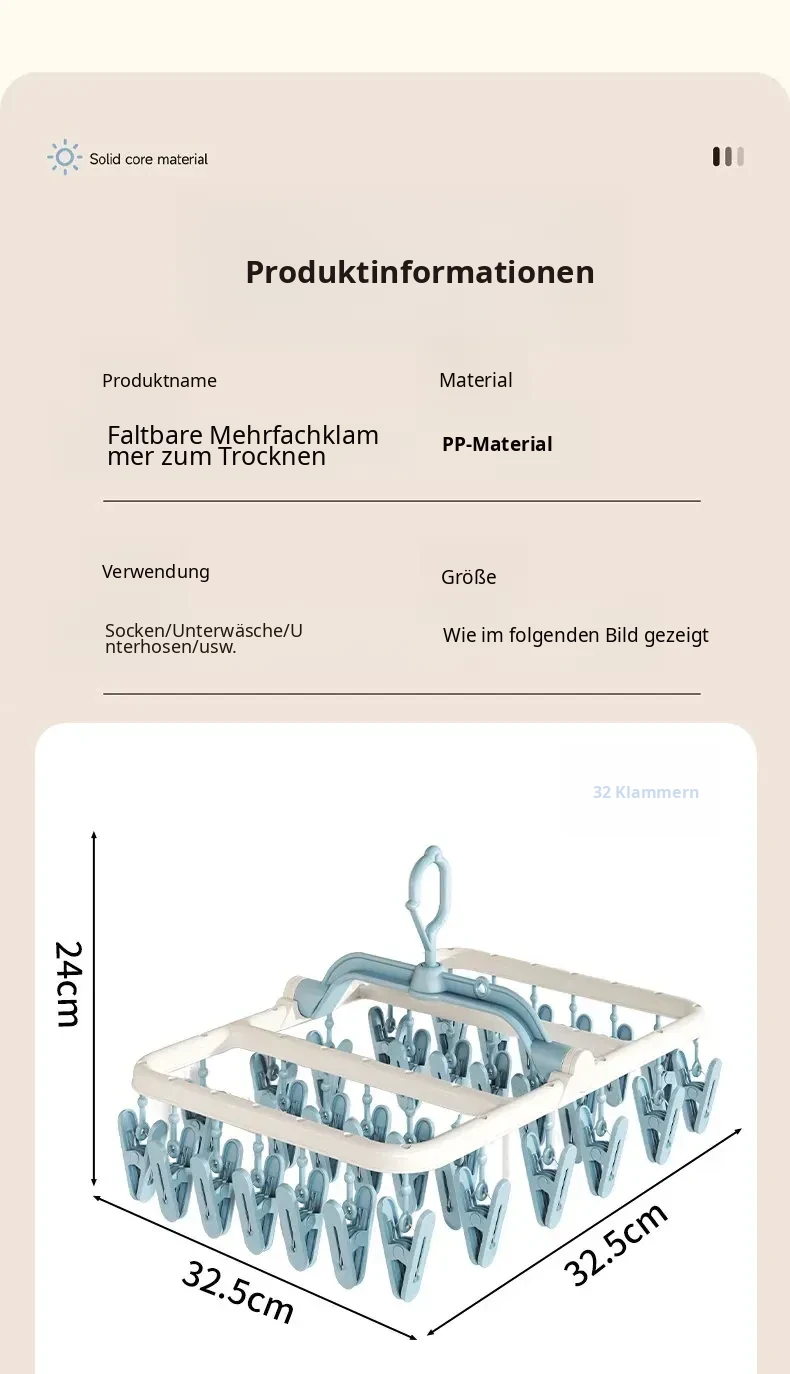 Solid core material

Produktinformationen

Produktname

Faltbare Mehrfachklammer zum Trocknen

Material

PP-Material

Verwendung

Socken/Unterwäsche/Unterhosen/usw.

Größe

Wie im folgenden Bild gezeigt

32 Klammern

24cm

32.5cm

32.5cm